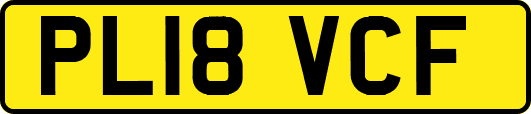 PL18 VCF